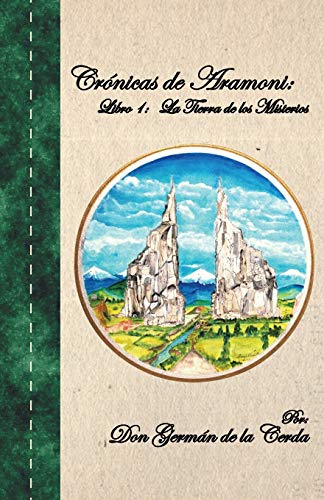 Crónicas de Aramoni:
Libro 1: La Tierra de los Misterios

Por:
Don Germán de la Cerda